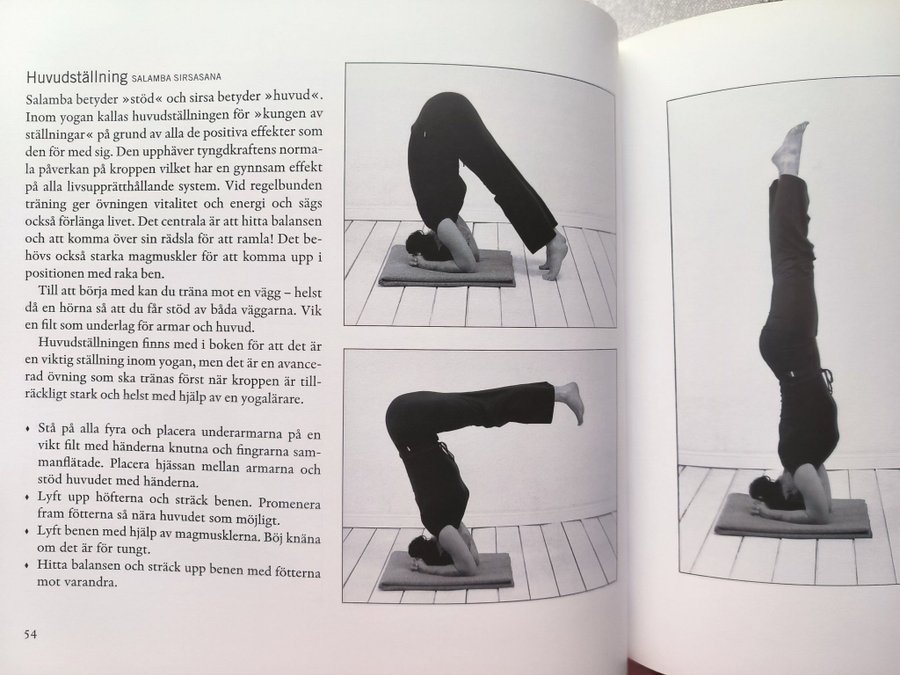 Huvudställning SALAMBA SIRSASANA

Salamba betyder »stöd« och sirsa betyder »huvud«. Inom yogan kallas huvudställningen för »kungen av ställningar« på grund av alla de positiva effekter som den för med sig. Den upphäver tyngdkraftens normala påverkan på kroppen vilket har en gynnsam effekt på alla livsupprätthållande system. Vid regelbunden träning ger övningen vitalitet och energi och sägs också förlänga livet. Det centrala är att hitta balansen och att komma över sin rädsla för att ramla! Det behövs också starka magmuskler för att komma upp i positionen med raka ben.

Till att börja med kan du träna mot en vägg – helst då en hörna så att du får stöd av båda väggarna. Vik en filt som underlag för armar och huvud.

Huvudställningen finns med i boken för att det är en viktig ställning inom yogan, men det är en avancerad övning som ska tränas först när kroppen är tillräckligt stark och helst med hjälp av en yogalärare.

• Stå på alla fyra och placera underarmarna på en vikt filt med händerna knutna och fingrarna sammanflätade. Placera hjässan mellan armarna och stöd huvudet med händerna.
• Lyft upp höfterna och sträck benen. Promenera fram fötterna så nära huvudet som möjligt.
• Lyft benen med hjälp av magmusklerna. Böj knäna om det är för tungt.
• Hitta balansen och sträck upp benen med fötterna mot varandra.

54